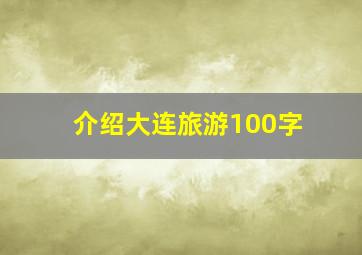 介绍大连旅游100字